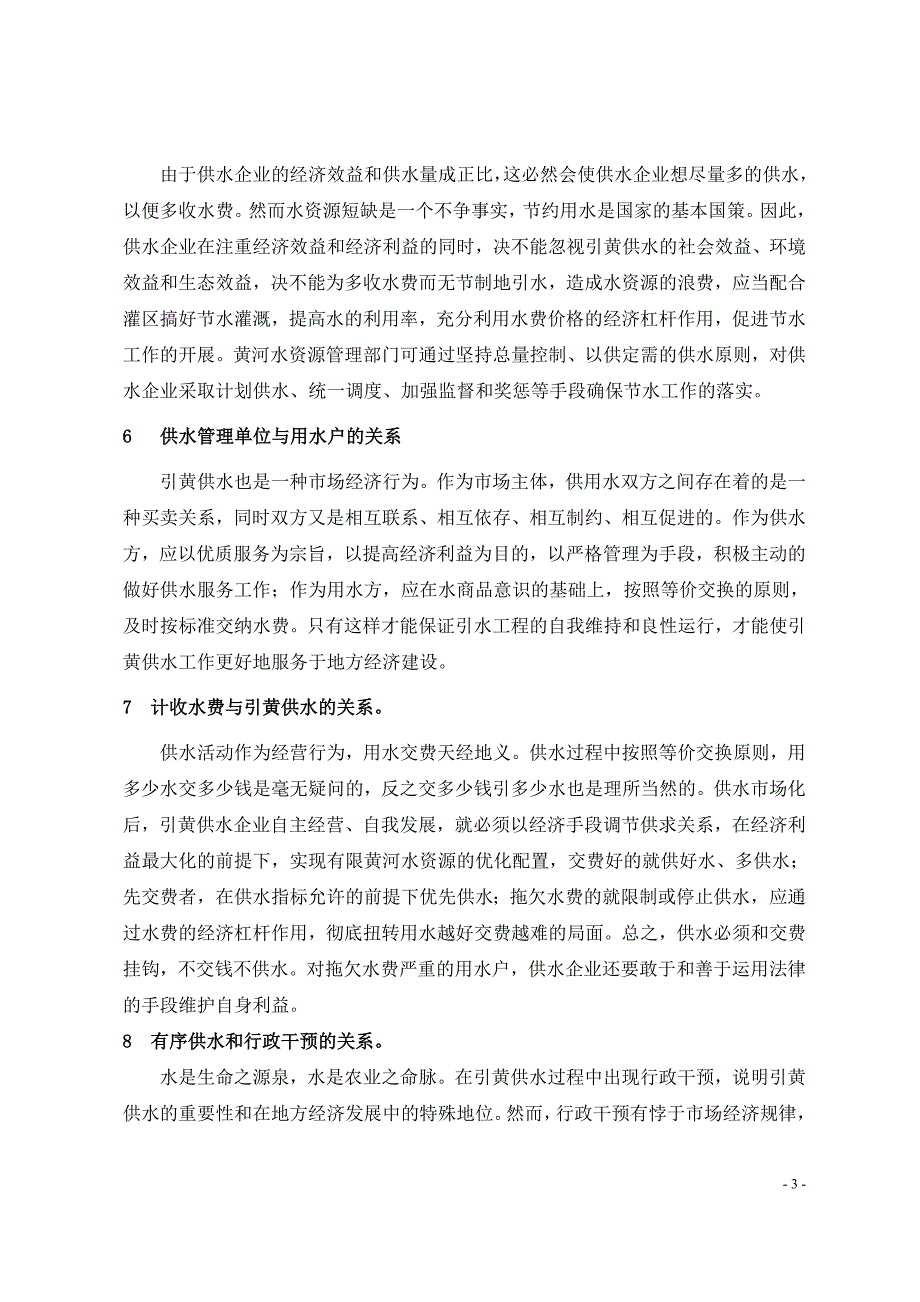 由于供水企业的经济效益和供水量成正比，这必然会使供水企业想尽量多的供水，以便多收水费。然而水资源短缺是一个不争事实，节约用水是国家的基本国策。因此，供水企业在注重经济效益和经济利益的同时，决不能忽视引黄供水的社会效益、环境效益和生态效益，决不能为多收水费而无节制地引水，造成水资源的浪费，应当配合灌区搞好节水灌溉，提高水的利用率，充分利用水费价格的经济杠杆作用，促进节水工作的开展。黄河水资源管理部门可通过坚持总量控制、以供定需的供水原则，对供水企业采取计划供水、统一调度、加强监督和奖惩等手段确保节水工作的落实。

6　供水管理单位与用水户的关系

引黄供水也是一种市场经济行为。作为市场主体，供用水双方之间存在着的是一种买卖关系，同时双方又是相互联系、相互依存、相互制约、相互促进的。作为供水方，应以优质服务为宗旨，以提高经济利益为目的，以严格管理为手段，积极主动的做好供水服务工作；作为用水方，应在水商品意识的基础上，按照等价交换的原则，及时按标准交纳水费。只有这样才能保证引水工程的自我维持和良性运行，才能使引黄供水工作更好地服务于地方经济建设。

7　计收水费与引黄供水的关系。

供水活动作为经营行为，用水交费天经地义。供水过程中按照等价交换原则，用多少水交多少钱是毫无疑问的，反之交多少钱引多少水也是理所当然的。供水市场化后，引黄供水企业自主经营、自我发展，就必须以经济手段调节供求关系，在经济利益最大化的前提下，实现有限黄河水资源的优化配置，交费好的就供好水、多供水；先交费者，在供水指标允许的前提下优先供水；拖欠水费的就限制或停止供水，应通过水费的经济杠杆作用，彻底扭转用水越好交费越难的局面。总之，供水必须和交费挂钩，不交钱不供水。对拖欠水费严重的用水户，供水企业还要敢于和善于运用法律的手段维护自身利益。

8　有序供水和行政干预的关系。

水是生命之源泉，水是农业之命脉。在引黄供水过程中出现行政干预，说明引黄供水的重要性和在地方经济发展中的特殊地位。然而，行政干预有悖于市场经济规律，

- 3 -